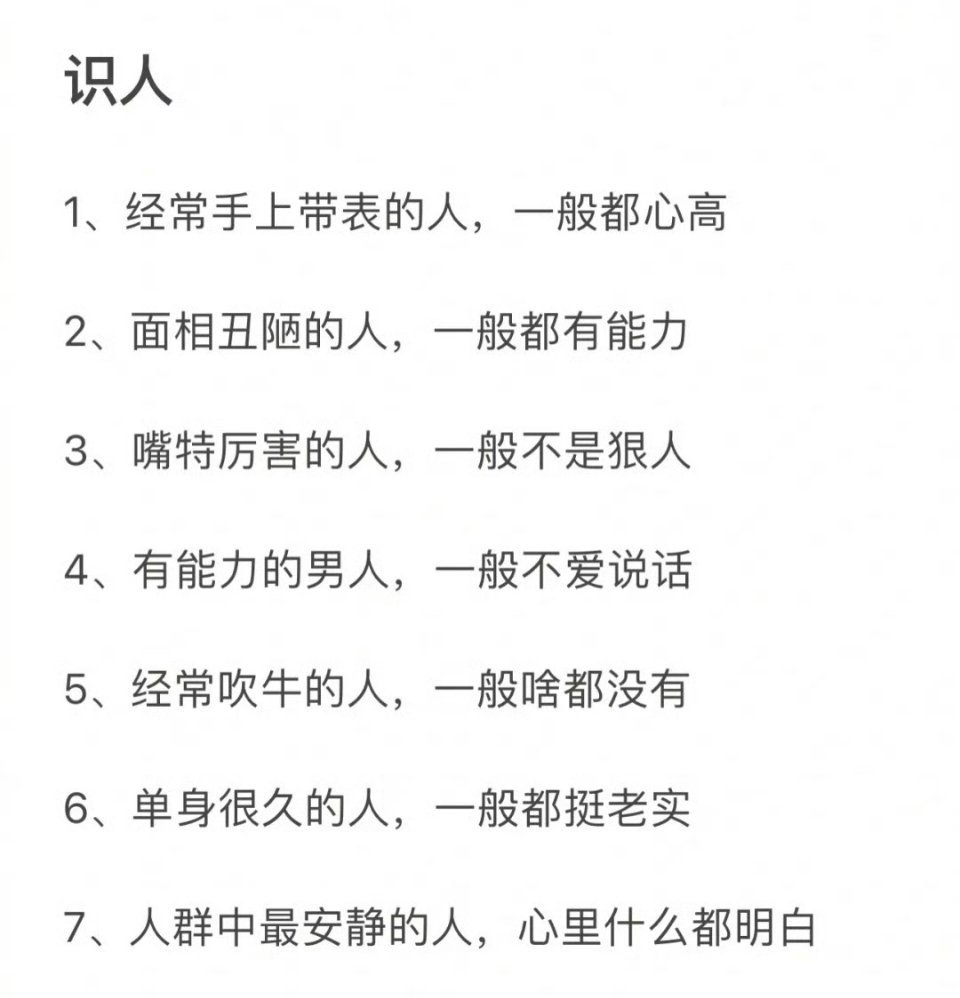 识人

1、经常手上带表的人，一般都心高

2、面相丑陋的人，一般都有能力

3、嘴特厉害的人，一般不是狠人

4、有能力的男人，一般不爱说话

5、经常吹牛的人，一般啥都没有

6、单身很久的人，一般都挺老实

7、人群中最安静的人，心里什么都明白